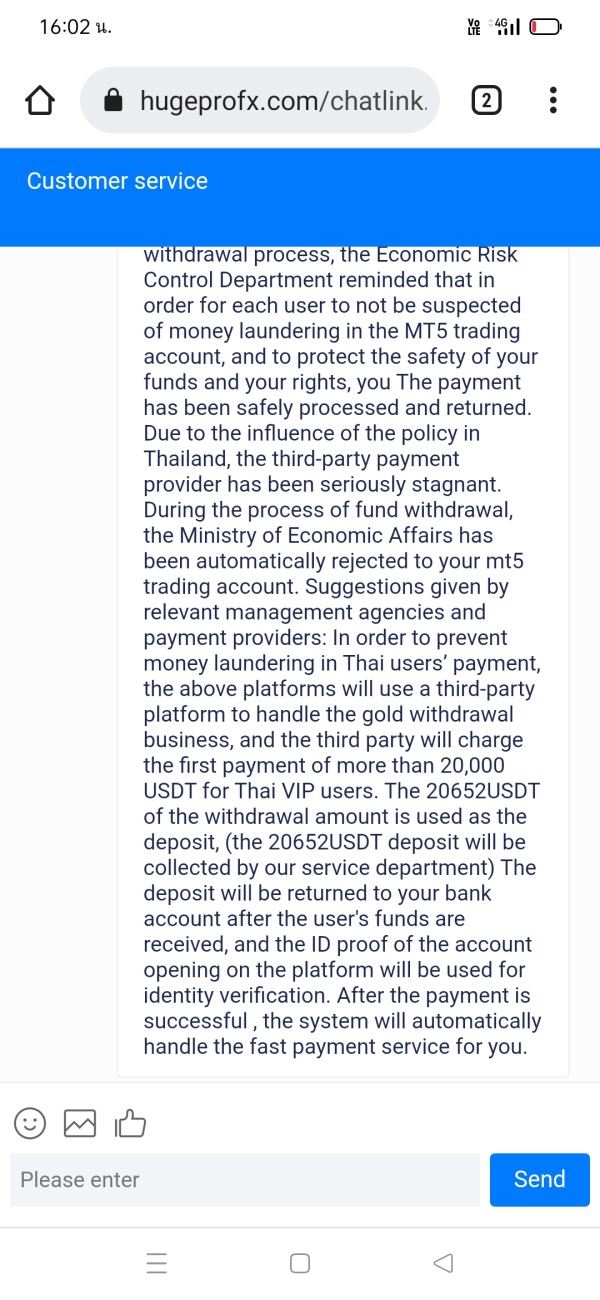 16:02 น.

Vo LTE 4G

hugeprofx.com/chatlink.

2

Customer service

withdrawal process, the Economic Risk Control Department reminded that in order for each user to not be suspected of money laundering in the MT5 trading account, and to protect the safety of your funds and your rights, you The payment has been safely processed and returned. Due to the influence of the policy in Thailand, the third-party payment provider has been seriously stagnant. During the process of fund withdrawal, the Ministry of Economic Affairs has been automatically rejected to your mt5 trading account. Suggestions given by relevant management agencies and payment providers: In order to prevent money laundering in Thai users' payment, the above platforms will use a third-party platform to handle the gold withdrawal business, and the third party will charge the first payment of more than 20,000 USDT for Thai VIP users. The 20652USDT of the withdrawal amount is used as the deposit, (the 20652USDT deposit will be collected by our service department) The deposit will be returned to your bank account after the user's funds are received, and the ID proof of the account opening on the platform will be used for identity verification. After the payment is successful , the system will automatically handle the fast payment service for you.

Please enter

Send